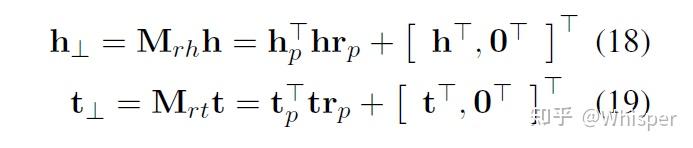 $\mathbf{h}_{\perp} = \mathbf{M}_{rh}\mathbf{h} = \mathbf{h}_p^{\top}\mathbf{h}\mathbf{r}_p + \left[\ \mathbf{h}^{\top}, \mathbf{0}^{\top}\ \right]^{\top}$ (18)

$\mathbf{t}_{\perp} = \mathbf{M}_{rt}\mathbf{t} = \mathbf{t}_p^{\top}\mathbf{t}\mathbf{r}_p + \left[\ \mathbf{t}^{\top}, \mathbf{0}^{\top}\ \right]^{\top}$ (19)

知乎 @Whisper